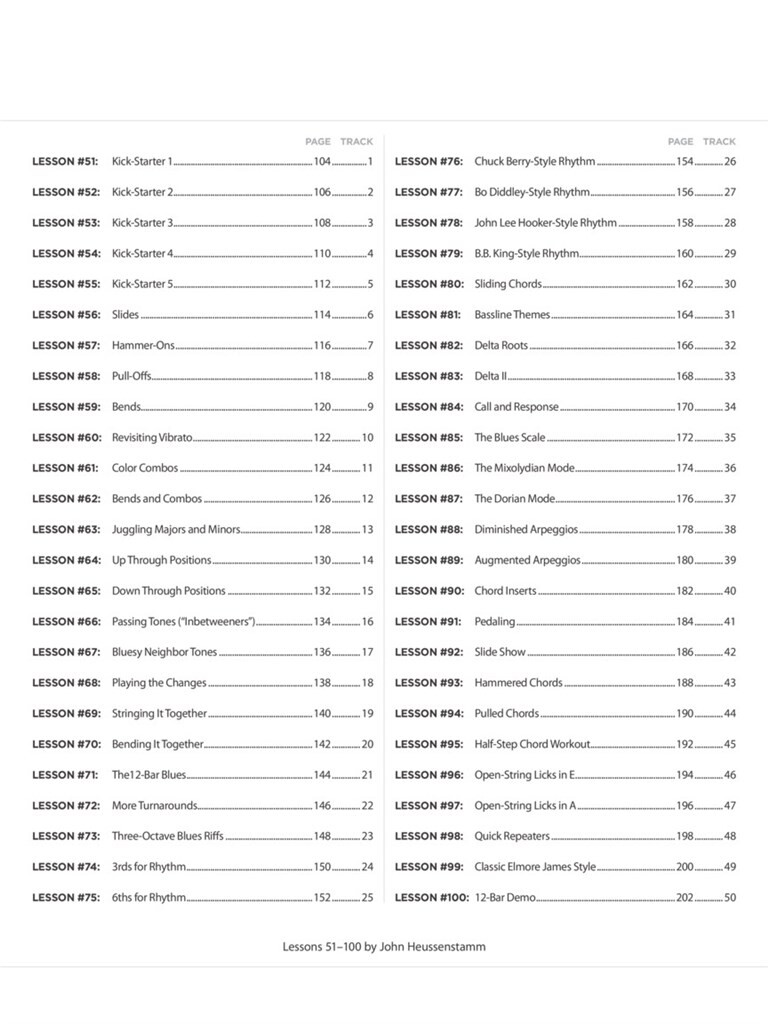 | | | PAGE | TRACK |
|---|---|---|---|
| LESSON #51: | Kick-Starter 1 | 104 | 1 |
| LESSON #52: | Kick-Starter 2 | 106 | 2 |
| LESSON #53: | Kick-Starter 3 | 108 | 3 |
| LESSON #54: | Kick-Starter 4 | 110 | 4 |
| LESSON #55: | Kick-Starter 5 | 112 | 5 |
| LESSON #56: | Slides | 114 | 6 |
| LESSON #57: | Hammer-Ons | 116 | 7 |
| LESSON #58: | Pull-Offs | 118 | 8 |
| LESSON #59: | Bends | 120 | 9 |
| LESSON #60: | Revisiting Vibrato | 122 | 10 |
| LESSON #61: | Color Combos | 124 | 11 |
| LESSON #62: | Bends and Combos | 126 | 12 |
| LESSON #63: | Juggling Majors and Minors | 128 | 13 |
| LESSON #64: | Up Through Positions | 130 | 14 |
| LESSON #65: | Down Through Positions | 132 | 15 |
| LESSON #66: | Passing Tones ("Inbetweeners") | 134 | 16 |
| LESSON #67: | Bluesy Neighbor Tones | 136 | 17 |
| LESSON #68: | Playing the Changes | 138 | 18 |
| LESSON #69: | Stringing It Together | 140 | 19 |
| LESSON #70: | Bending It Together | 142 | 20 |
| LESSON #71: | The12-Bar Blues | 144 | 21 |
| LESSON #72: | More Turnarounds | 146 | 22 |
| LESSON #73: | Three-Octave Blues Riffs | 148 | 23 |
| LESSON #74: | 3rds for Rhythm | 150 | 24 |
| LESSON #75: | 6ths for Rhythm | 152 | 25 |

| | | PAGE | TRACK |
|---|---|---|---|
| LESSON #76: | Chuck Berry-Style Rhythm | 154 | 26 |
| LESSON #77: | Bo Diddley-Style Rhythm | 156 | 27 |
| LESSON #78: | John Lee Hooker-Style Rhythm | 158 | 28 |
| LESSON #79: | B.B. King-Style Rhythm | 160 | 29 |
| LESSON #80: | Sliding Chords | 162 | 30 |
| LESSON #81: | Bassline Themes | 164 | 31 |
| LESSON #82: | Delta Roots | 166 | 32 |
| LESSON #83: | Delta II | 168 | 33 |
| LESSON #84: | Call and Response | 170 | 34 |
| LESSON #85: | The Blues Scale | 172 | 35 |
| LESSON #86: | The Mixolydian Mode | 174 | 36 |
| LESSON #87: | The Dorian Mode | 176 | 37 |
| LESSON #88: | Diminished Arpeggios | 178 | 38 |
| LESSON #89: | Augmented Arpeggios | 180 | 39 |
| LESSON #90: | Chord Inserts | 182 | 40 |
| LESSON #91: | Pedaling | 184 | 41 |
| LESSON #92: | Slide Show | 186 | 42 |
| LESSON #93: | Hammered Chords | 188 | 43 |
| LESSON #94: | Pulled Chords | 190 | 44 |
| LESSON #95: | Half-Step Chord Workout | 192 | 45 |
| LESSON #96: | Open-String Licks in E | 194 | 46 |
| LESSON #97: | Open-String Licks in A | 196 | 47 |
| LESSON #98: | Quick Repeaters | 198 | 48 |
| LESSON #99: | Classic Elmore James Style | 200 | 49 |
| LESSON #100: | 12-Bar Demo | 202 | 50 |

Lessons 51–100 by John Heussenstamm